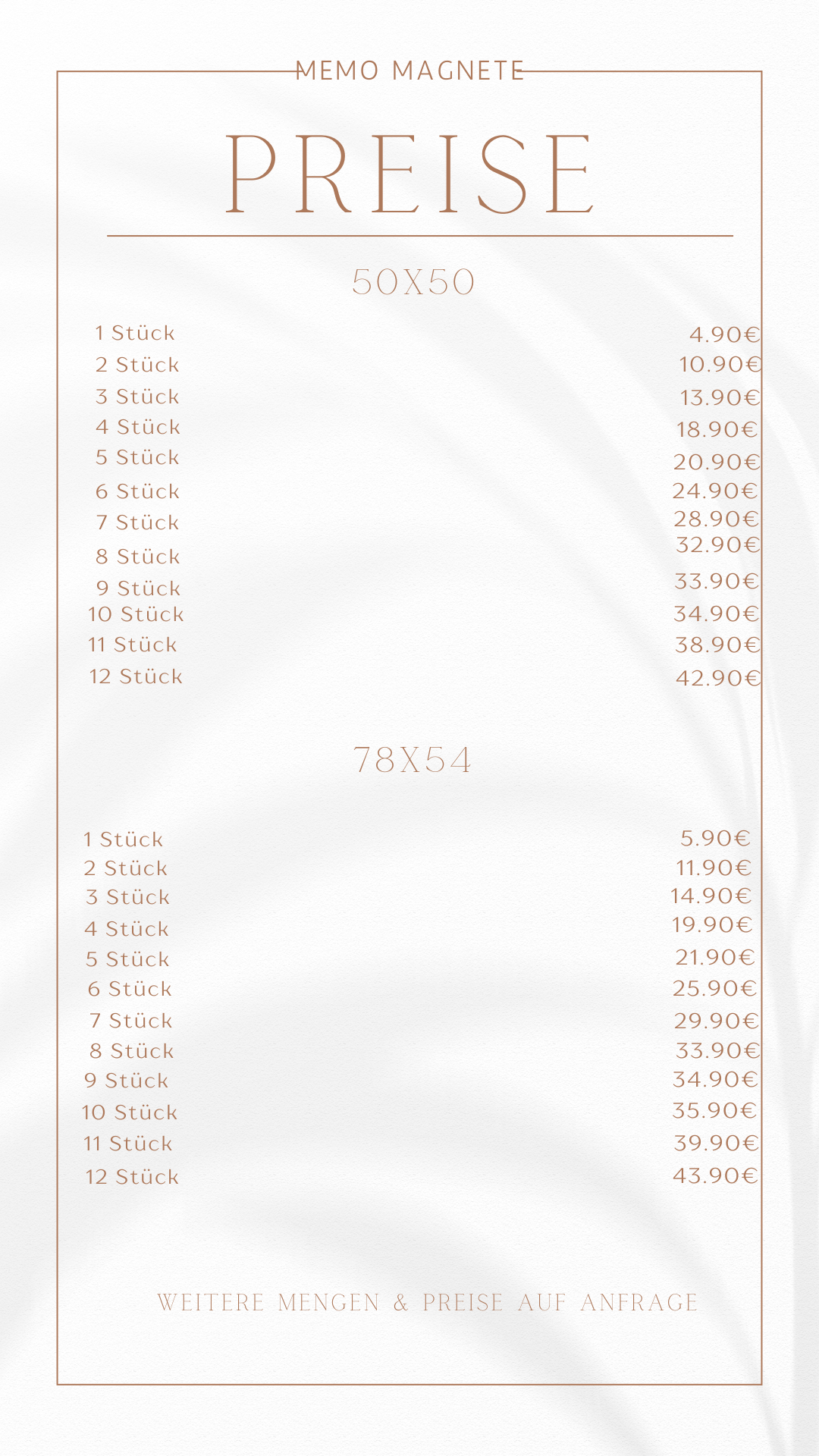 MEMO MAGNETE

PREISE

50X50

| | |
|---|---|
| 1 Stück | 4.90€ |
| 2 Stück | 10.90€ |
| 3 Stück | 13.90€ |
| 4 Stück | 18.90€ |
| 5 Stück | 20.90€ |
| 6 Stück | 24.90€ |
| 7 Stück | 28.90€ |
| 8 Stück | 32.90€ |
| 9 Stück | 33.90€ |
| 10 Stück | 34.90€ |
| 11 Stück | 38.90€ |
| 12 Stück | 42.90€ |

78X54

| | |
|---|---|
| 1 Stück | 5.90€ |
| 2 Stück | 11.90€ |
| 3 Stück | 14.90€ |
| 4 Stück | 19.90€ |
| 5 Stück | 21.90€ |
| 6 Stück | 25.90€ |
| 7 Stück | 29.90€ |
| 8 Stück | 33.90€ |
| 9 Stück | 34.90€ |
| 10 Stück | 35.90€ |
| 11 Stück | 39.90€ |
| 12 Stück | 43.90€ |

WEITERE MENGEN & PREISE AUF ANFRAGE